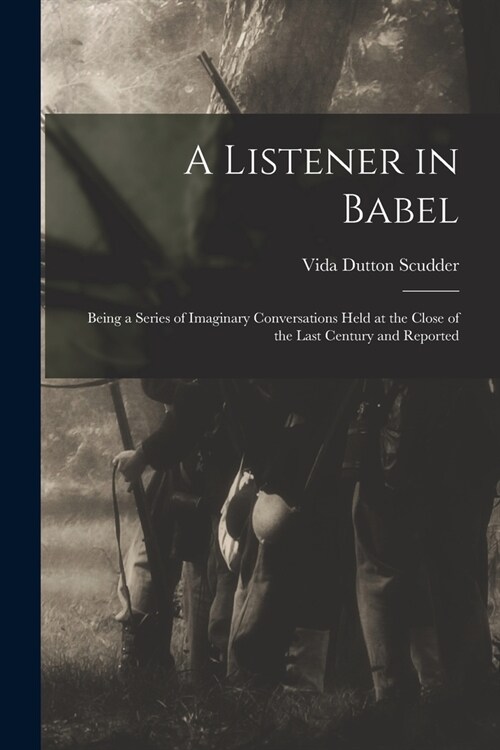 A Listener in Babel

Vida Dutton Scudder

Being a Series of Imaginary Conversations Held at the Close of the Last Century and Reported